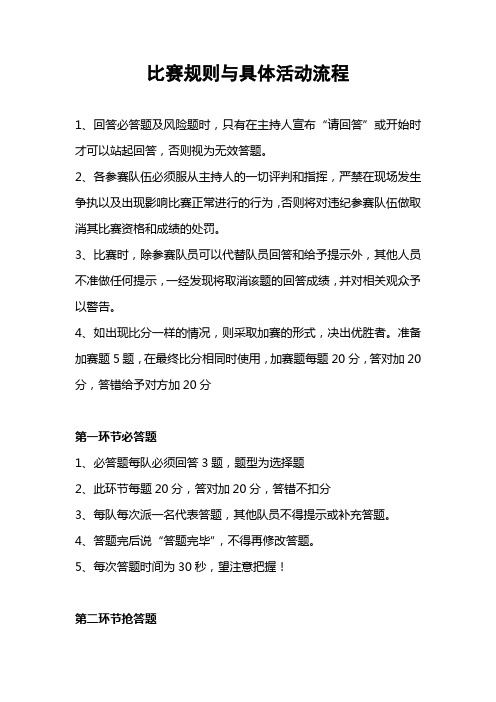 比赛规则与具体活动流程

1、回答必答题及风险题时，只有在主持人宣布“请回答”或开始时才可以站起回答，否则视为无效答题。

2、各参赛队伍必须服从主持人的一切评判和指挥，严禁在现场发生争执以及出现影响比赛正常进行的行为，否则将对违纪参赛队伍做取消其比赛资格和成绩的处罚。

3、比赛时，除参赛队员可以代替队员回答和给予提示外，其他人员不准做任何提示，一经发现将取消该题的回答成绩，并对相关观众予以警告。

4、如出现比分一样的情况，则采取加赛的形式，决出优胜者。准备加赛题 5 题，在最终比分相同时使用，加赛题每题 20 分，答对加 20 分，答错给予对方加 20 分

第一环节必答题

1、必答题每队必须回答 3 题，题型为选择题

2、此环节每题 20 分，答对加 20 分，答错不扣分

3、每队每次派一名代表答题，其他队员不得提示或补充答题。

4、答题完后说“答题完毕”，不得再修改答题。

5、每次答题时间为 30 秒，望注意把握！

第二环节抢答题